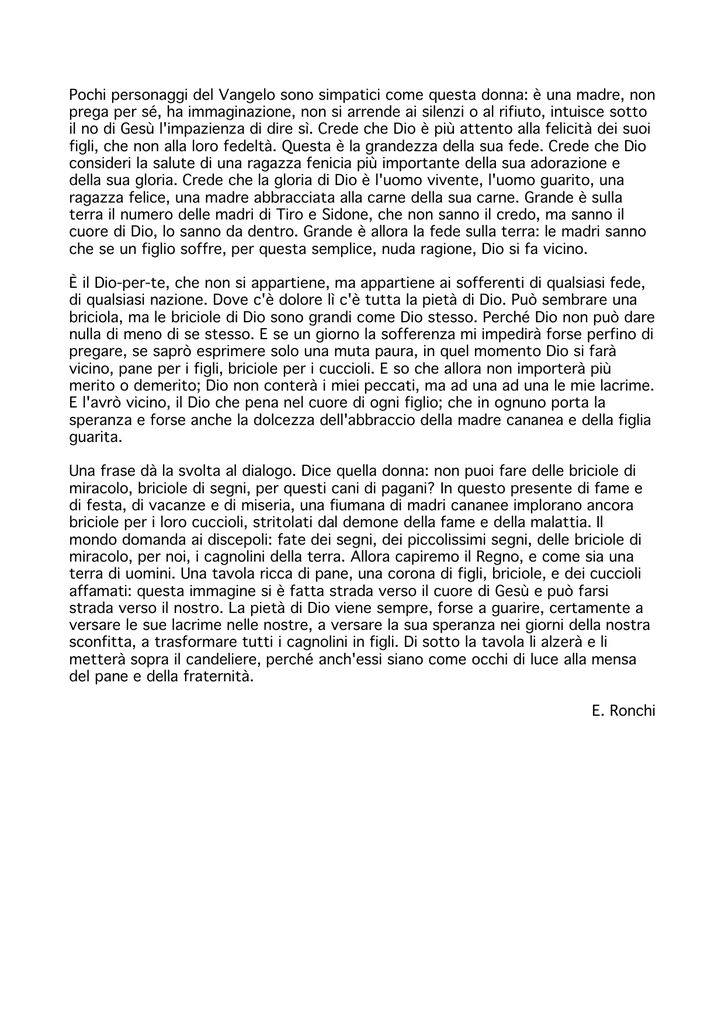 Pochi personaggi del Vangelo sono simpatici come questa donna: è una madre, non prega per sé, ha immaginazione, non si arrende ai silenzi o al rifiuto, intuisce sotto il no di Gesù l'impazienza di dire sì. Crede che Dio è più attento alla felicità dei suoi figli, che non alla loro fedeltà. Questa è la grandezza della sua fede. Crede che Dio consideri la salute di una ragazza fenicia più importante della sua adorazione e della sua gloria. Crede che la gloria di Dio è l'uomo vivente, l'uomo guarito, una ragazza felice, una madre abbracciata alla carne della sua carne. Grande è sulla terra il numero delle madri di Tiro e Sidone, che non sanno il credo, ma sanno il cuore di Dio, lo sanno da dentro. Grande è allora la fede sulla terra: le madri sanno che se un figlio soffre, per questa semplice, nuda ragione, Dio si fa vicino.

È il Dio-per-te, che non si appartiene, ma appartiene ai sofferenti di qualsiasi fede, di qualsiasi nazione. Dove c'è dolore lì c'è tutta la pietà di Dio. Può sembrare una briciola, ma le briciole di Dio sono grandi come Dio stesso. Perché Dio non può dare nulla di meno di se stesso. E se un giorno la sofferenza mi impedirà forse perfino di pregare, se saprò esprimere solo una muta paura, in quel momento Dio si farà vicino, pane per i figli, briciole per i cuccioli. E so che allora non importerà più merito o demerito; Dio non conterà i miei peccati, ma ad una ad una le mie lacrime. E l'avrò vicino, il Dio che pena nel cuore di ogni figlio; che in ognuno porta la speranza e forse anche la dolcezza dell'abbraccio della madre cananea e della figlia guarita.

Una frase dà la svolta al dialogo. Dice quella donna: non puoi fare delle briciole di miracolo, briciole di segni, per questi cani di pagani? In questo presente di fame e di festa, di vacanze e di miseria, una fiumana di madri cananee implorano ancora briciole per i loro cuccioli, stritolati dal demone della fame e della malattia. Il mondo domanda ai discepoli: fate dei segni, dei piccolissimi segni, delle briciole di miracolo, per noi, i cagnolini della terra. Allora capiremo il Regno, e come sia una terra di uomini. Una tavola ricca di pane, una corona di figli, briciole, e dei cuccioli affamati: questa immagine si è fatta strada verso il cuore di Gesù e può farsi strada verso il nostro. La pietà di Dio viene sempre, forse a guarire, certamente a versare le sue lacrime nelle nostre, a versare la sua speranza nei giorni della nostra sconfitta, a trasformare tutti i cagnolini in figli. Di sotto la tavola li alzerà e li metterà sopra il candeliere, perché anch'essi siano come occhi di luce alla mensa del pane e della fraternità.

E. Ronchi